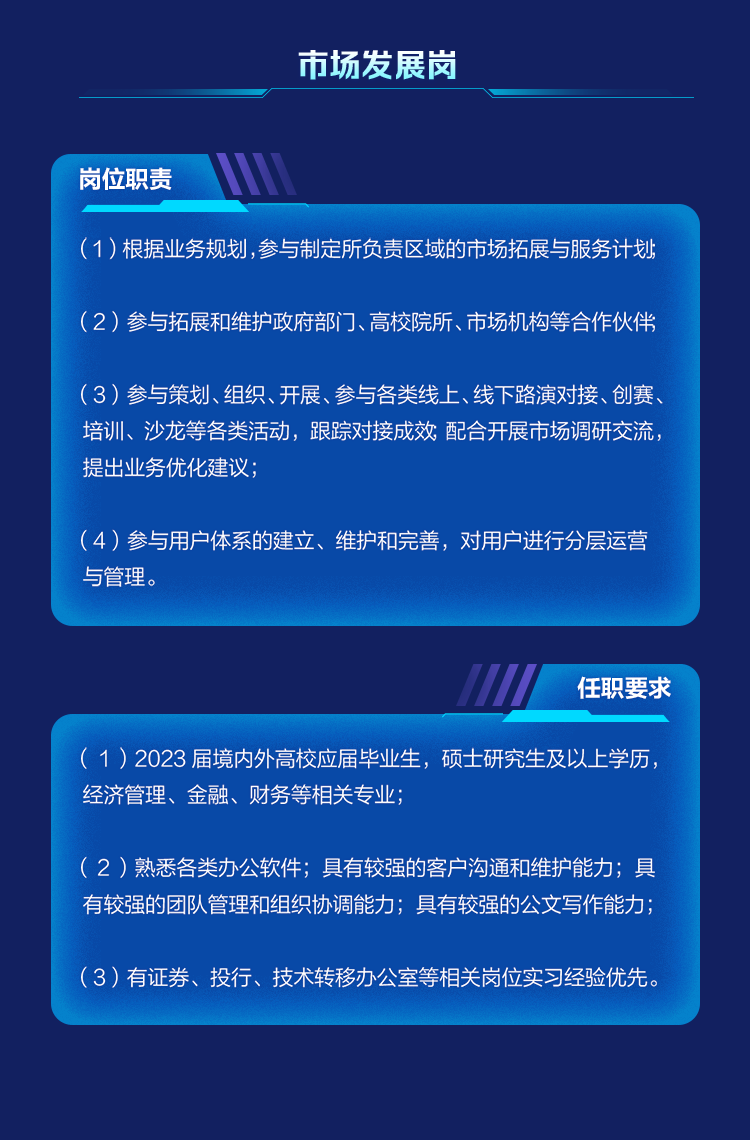 市场发展岗

岗位职责

（1）根据业务规划，参与制定所负责区域的市场拓展与服务计划；

（2）参与拓展和维护政府部门、高校院所、市场机构等合作伙伴；

（3）参与策划、组织、开展、参与各类线上、线下路演对接、创赛、培训、沙龙等各类活动，跟踪对接成效；配合开展市场调研交流，提出业务优化建议；

（4）参与用户体系的建立、维护和完善，对用户进行分层运营与管理。

任职要求

（1）2023 届境内外高校应届毕业生，硕士研究生及以上学历，经济管理、金融、财务等相关专业；

（2）熟悉各类办公软件；具有较强的客户沟通和维护能力；具有较强的团队管理和组织协调能力；具有较强的公文写作能力；

（3）有证券、投行、技术转移办公室等相关岗位实习经验优先。